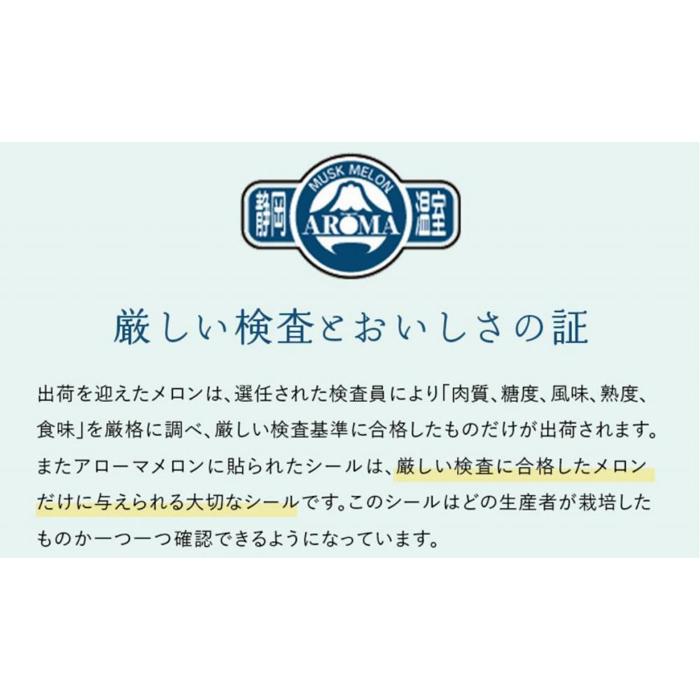 静岡 MUSK MELON AROMA 温室

厳しい検査とおいしさの証

出荷を迎えたメロンは、選任された検査員により「肉質、糖度、風味、熟度、食味」を厳格に調べ、厳しい検査基準に合格したものだけが出荷されます。またアローマメロンに貼られたシールは、厳しい検査に合格したメロンだけに与えられる大切なシールです。このシールはどの生産者が栽培したものか一つ一つ確認できるようになっています。